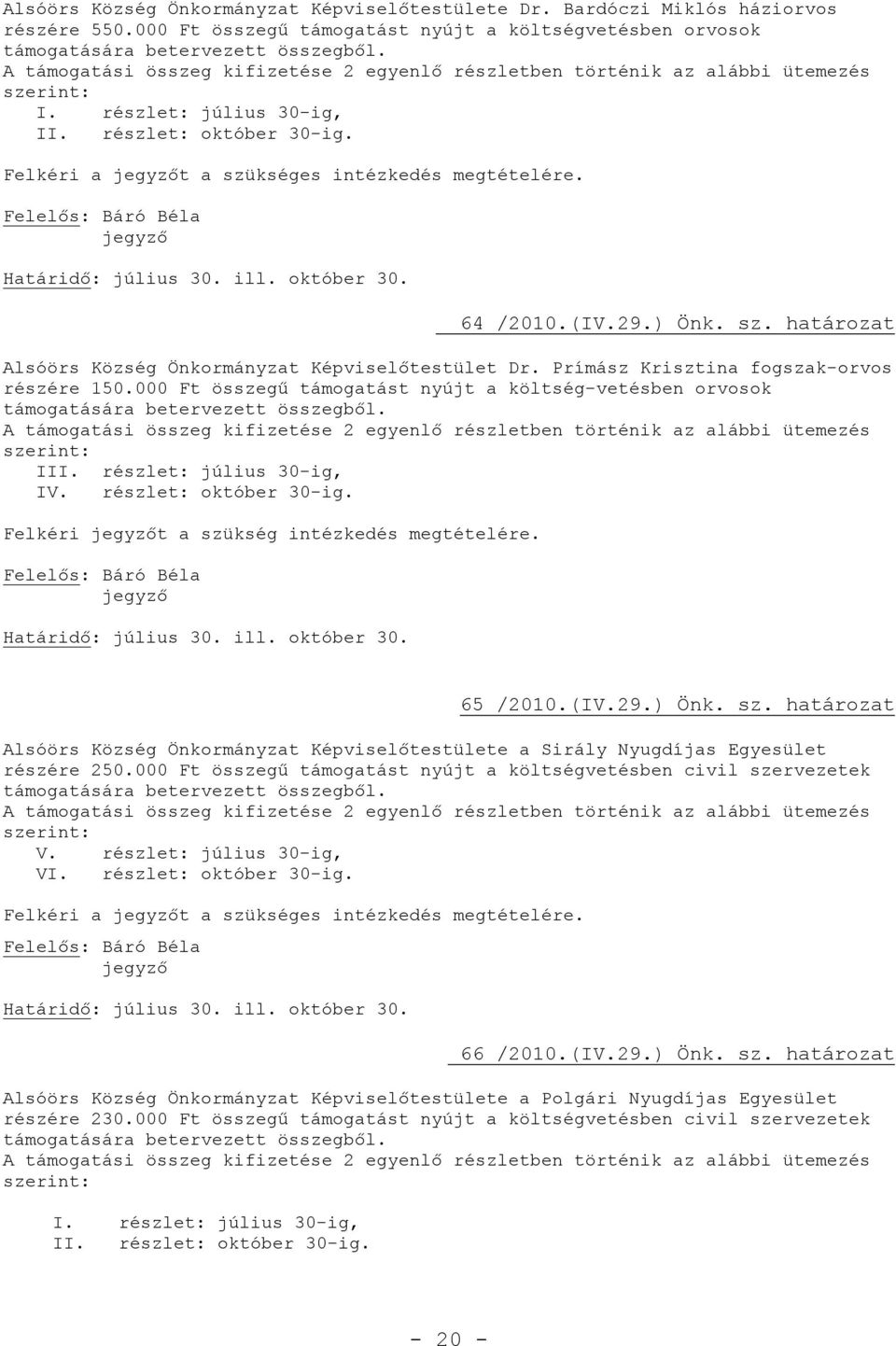 Alsóörs Község Önkormányzat Képviselőtestülete Dr. Bardóczi Miklós háziorvos részére 550.000 Ft összegű támogatást nyújt a költségvetésben orvosok támogatására betervezett összegből.
A támogatási összeg kifizetése 2 egyenlő részletben történik az alábbi ütemezés szerint:
I. részlet: július 30-ig,
II. részlet: október 30-ig.

Felkéri a jegyzőt a szükséges intézkedés megtételére.

Felelős: Báró Béla
jegyző

Határidő: július 30. ill. október 30.

64 /2010.(IV.29.) Önk. sz. határozat

Alsóörs Község Önkormányzat Képviselőtestület Dr. Prímász Krisztina fogszak-orvos részére 150.000 Ft összegű támogatást nyújt a költség-vetésben orvosok támogatására betervezett összegből.
A támogatási összeg kifizetése 2 egyenlő részletben történik az alábbi ütemezés szerint:
III. részlet: július 30-ig,
IV. részlet: október 30-ig.

Felkéri jegyzőt a szükség intézkedés megtételére.

Felelős: Báró Béla
jegyző

Határidő: július 30. ill. október 30.

65 /2010.(IV.29.) Önk. sz. határozat

Alsóörs Község Önkormányzat Képviselőtestülete a Sirály Nyugdíjas Egyesület részére 250.000 Ft összegű támogatást nyújt a költségvetésben civil szervezetek támogatására betervezett összegből.
A támogatási összeg kifizetése 2 egyenlő részletben történik az alábbi ütemezés szerint:
V. részlet: július 30-ig,
VI. részlet: október 30-ig.

Felkéri a jegyzőt a szükséges intézkedés megtételére.

Felelős: Báró Béla
jegyző

Határidő: július 30. ill. október 30.

66 /2010.(IV.29.) Önk. sz. határozat

Alsóörs Község Önkormányzat Képviselőtestülete a Polgári Nyugdíjas Egyesület részére 230.000 Ft összegű támogatást nyújt a költségvetésben civil szervezetek támogatására betervezett összegből.
A támogatási összeg kifizetése 2 egyenlő részletben történik az alábbi ütemezés szerint:

I. részlet: július 30-ig,
II. részlet: október 30-ig.

- 20 -